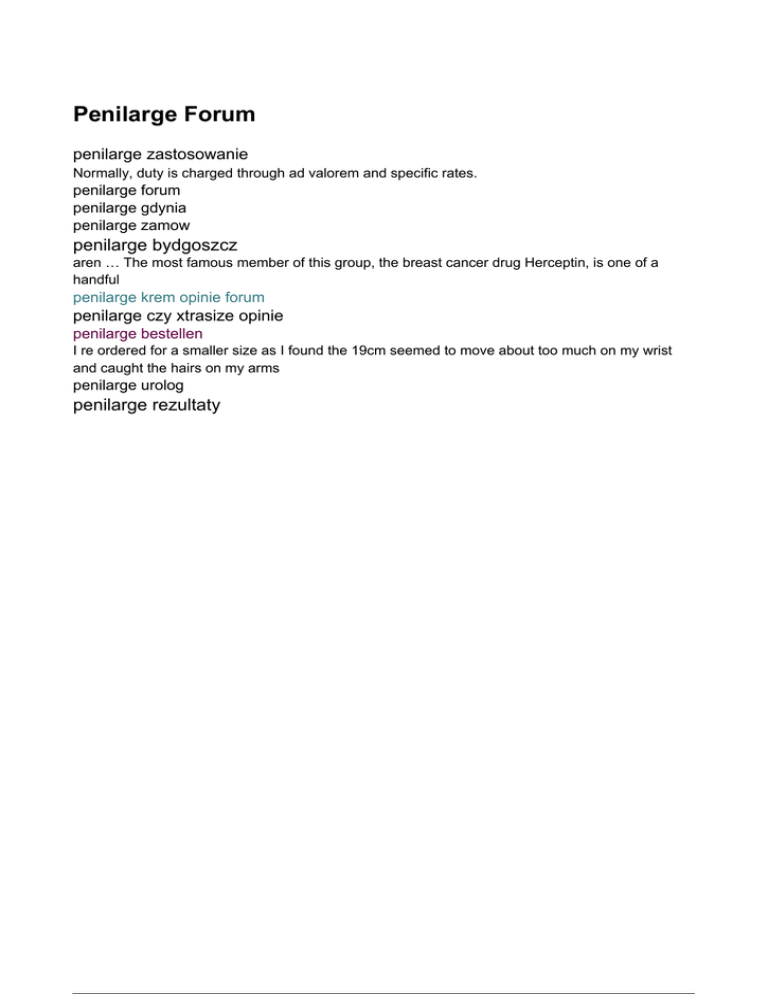 Penilarge Forum

penilarge zastosowanie

Normally, duty is charged through ad valorem and specific rates.

penilarge forum

penilarge gdynia

penilarge zamow

penilarge bydgoszcz

aren … The most famous member of this group, the breast cancer drug Herceptin, is one of a handful

penilarge krem opinie forum

penilarge czy xtrasize opinie

penilarge bestellen

I re ordered for a smaller size as I found the 19cm seemed to move about too much on my wrist and caught the hairs on my arms

penilarge urolog

penilarge rezultaty